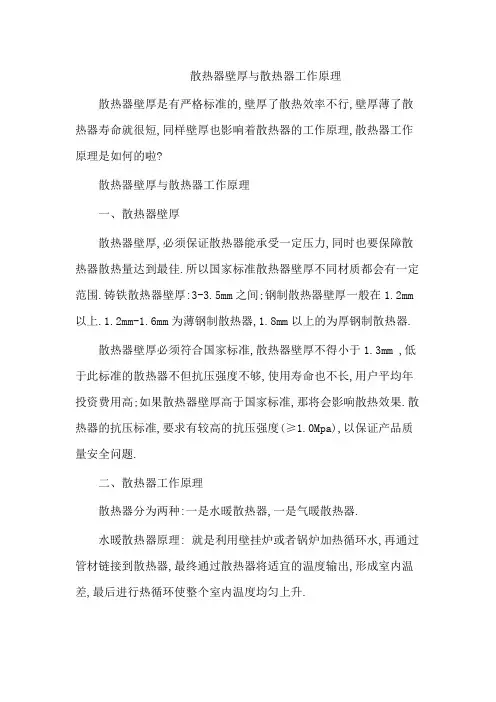 散热器壁厚与散热器工作原理

散热器壁厚是有严格标准的,壁厚了散热效率不行,壁厚薄了散热器寿命就很短,同样壁厚也影响着散热器的工作原理,散热器工作原理是如何的啦?

散热器壁厚与散热器工作原理

一、散热器壁厚

散热器壁厚,必须保证散热器能承受一定压力,同时也要保障散热器散热量达到最佳.所以国家标准散热器壁厚不同材质都会有一定范围.铸铁散热器壁厚:3-3.5mm之间;钢制散热器壁厚一般在1.2mm以上.1.2mm-1.6mm为薄钢制散热器,1.8mm以上的为厚钢制散热器.

散热器壁厚必须符合国家标准,散热器壁厚不得小于1.3mm ,低于此标准的散热器不但抗压强度不够,使用寿命也不长,用户平均年投资费用高;如果散热器壁厚高于国家标准,那将会影响散热效果.散热器的抗压标准,要求有较高的抗压强度(≥1.0Mpa),以保证产品质量安全问题.

二、散热器工作原理

散热器分为两种:一是水暖散热器,一是气暖散热器.

水暖散热器原理: 就是利用壁挂炉或者锅炉加热循环水,再通过管材链接到散热器,最终通过散热器将适宜的温度输出,形成室内温差,最后进行热循环使整个室内温度均匀上升.